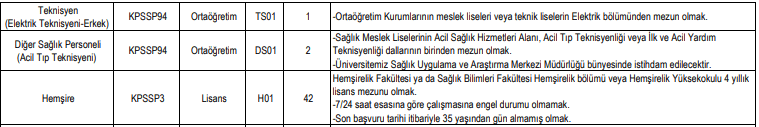 | Teknisyen (Elektrik Teknisyeni-Erkek) | KPSSP94 | Ortaöğretim | TS01 | 1 | -Ortaöğretim Kurumlarının meslek liseleri veya teknik liselerin Elektrik bölümünden mezun olmak. |
|---|---|---|---|---|---|
| Diğer Sağlık Personeli (Acil Tıp Teknisyeni) | KPSSP94 | Ortaöğretim | DS01 | 2 | -Sağlık Meslek Liselerinin Acil Sağlık Hizmetleri Alanı, Acil Tıp Teknisyenliği veya İlk ve Acil Yardım Teknisyenliği dallarının birinden mezun olmak. -Üniversitemiz Sağlık Uygulama ve Araştırma Merkezi Müdürlüğü bünyesinde istihdam edilecektir. |
| Hemşire | KPSSP3 | Lisans | H01 | 42 | Hemşirelik Fakültesi ya da Sağlık Bilimleri Fakültesi Hemşirelik bölümü veya Hemşirelik Yüksekokulu 4 yıllık lisans mezunu olmak. -7/24 saat esasına göre çalışmasına engel durumu olmamak. -Son başvuru tarihi itibariyle 35 yaşından gün almamış olmak. |